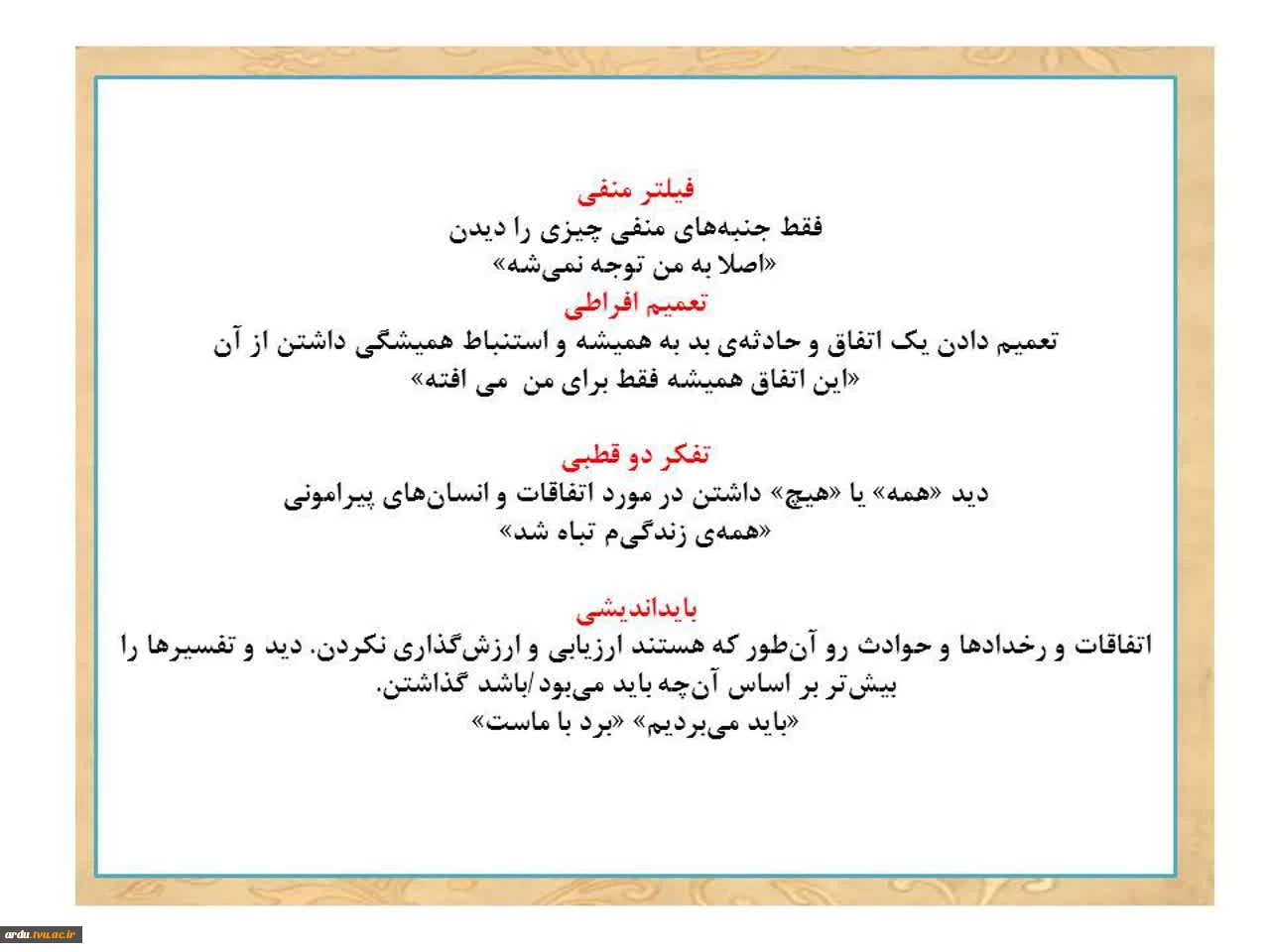 فیلتر منفی
فقط جنبه‌های منفی چیزی را دیدن
«اصلا به من توجه نمی‌شه»
تعمیم افراطی
تعمیم دادن یک اتفاق و حادثه‌ی بد به همیشه و استنباط همیشگی داشتن از آن
«این اتفاق همیشه فقط برای من می افته»

تفکر دو قطبی
دید «همه» یا «هیچ» داشتن در مورد اتفاقات و انسان‌های پیرامونی
«همه‌ی زندگی‌م تباه شد»

بایداندیشی
اتفاقات و رخدادها و حوادث رو آن‌طور که هستند ارزیابی و ارزش‌گذاری نکردن. دید و تفسیرها را بیش‌تر بر اساس آن‌چه باید می‌بود/باشد گذاشتن.
«باید می‌بردیم» «برد با ماست»

ardu.tvu.ac.ir